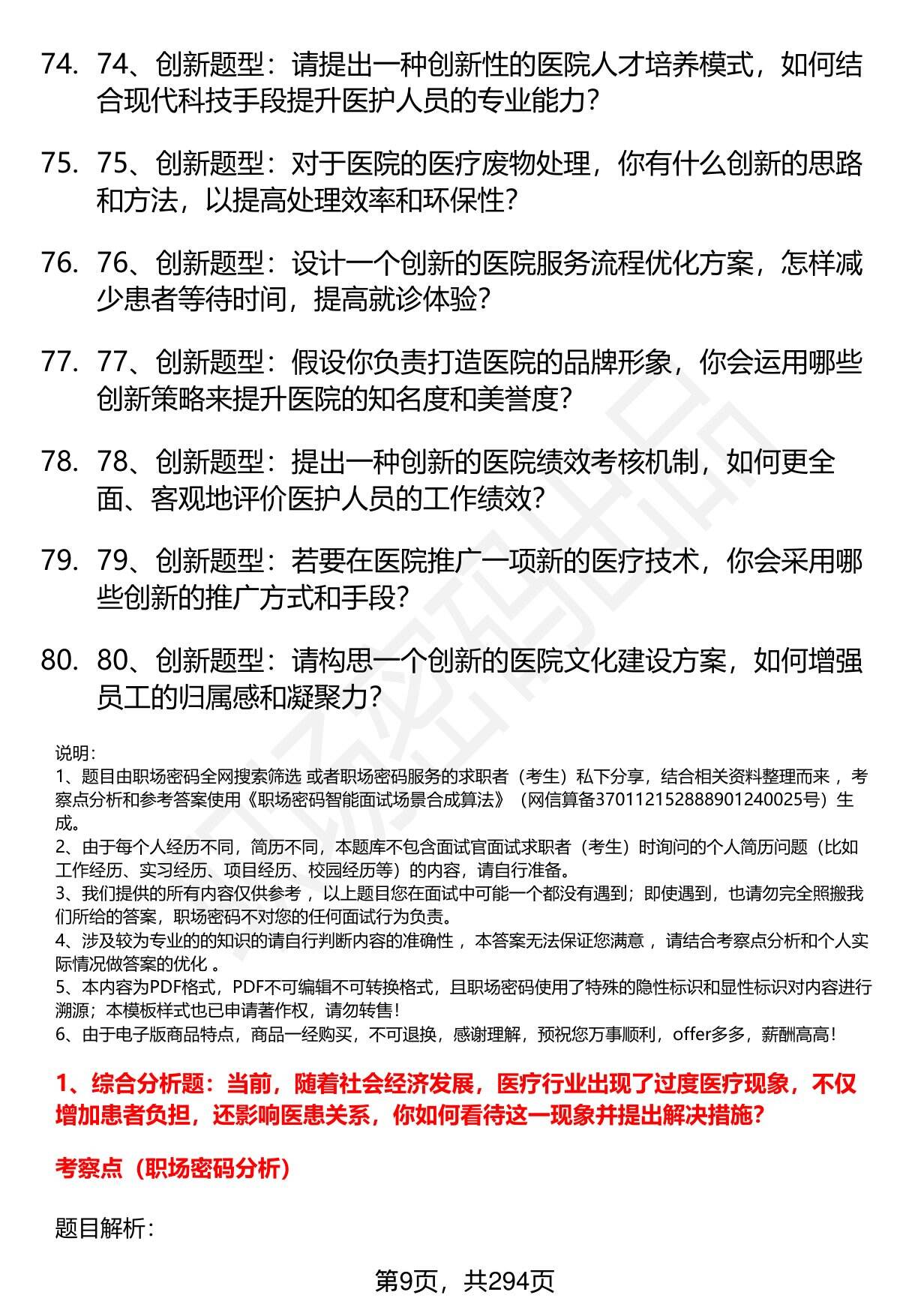 74. 74、创新题型：请提出一种创新性的医院人才培养模式，如何结合现代科技手段提升医护人员的专业能力？

75. 75、创新题型：对于医院的医疗废物处理，你有什么创新的思路和方法，以提高处理效率和环保性？

76. 76、创新题型：设计一个创新的医院服务流程优化方案，怎样减少患者等待时间，提高就诊体验？

77. 77、创新题型：假设你负责打造医院的品牌形象，你会运用哪些创新策略来提升医院的知名度和美誉度？

78. 78、创新题型：提出一种创新的医院绩效考核机制，如何更全面、客观地评价医护人员的工作绩效？

79. 79、创新题型：若要在医院推广一项新的医疗技术，你会采用哪些创新的推广方式和手段？

80. 80、创新题型：请构思一个创新的医院文化建设方案，如何增强员工的归属感和凝聚力？

说明：
1、题目由职场密码全网搜索筛选 或者职场密码服务的求职者（考生）私下分享，结合相关资料整理而来 ，考察点分析和参考答案使用《职场密码智能面试场景合成算法》（网信算备370112152888901240025号）生成。
2、由于每个人经历不同，简历不同，本题库不包含面试官面试求职者（考生）时询问的个人简历问题（比如工作经历、实习经历、项目经历、校园经历等）的内容，请自行准备。
3、我们提供的所有内容仅供参考 ，以上题目您在面试中可能一个都没有遇到；即使遇到，也请勿完全照搬我们所给的答案，职场密码不对您的任何面试行为负责。
4、涉及较为专业的的知识的请自行判断内容的准确性 ，本答案无法保证您满意 ，请结合考察点分析和个人实际情况做答案的优化 。
5、本内容为PDF格式，PDF不可编辑不可转换格式，且职场密码使用了特殊的隐性标识和显性标识对内容进行溯源；本模板样式也已申请著作权，请勿转售！
6、由于电子版商品特点，商品一经购买，不可退换，感谢理解，预祝您万事顺利，offer多多，薪酬高高！

1、综合分析题：当前，随着社会经济发展，医疗行业出现了过度医疗现象，不仅增加患者负担，还影响医患关系，你如何看待这一现象并提出解决措施？

考察点（职场密码分析）

题目解析：

第9页，共294页